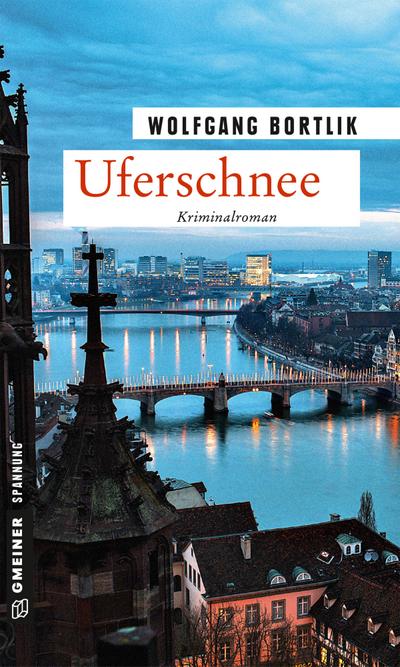 WOLFGANG BORTLIK

Uferschnee

Kriminalroman

GMEINER SPANNUNG